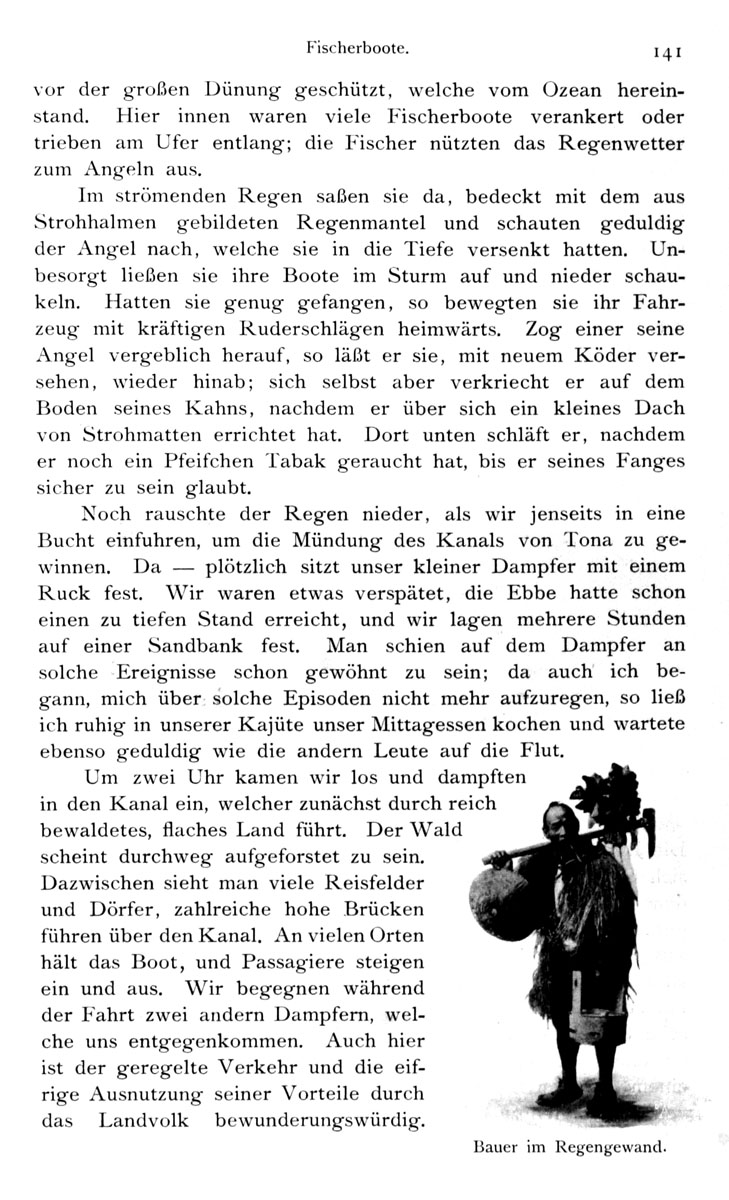 Fischerboote. 141

vor der großen Dünung geschützt, welche vom Ozean hereinstand. Hier innen waren viele Fischerboote verankert oder trieben am Ufer entlang; die Fischer nützten das Regenwetter zum Angeln aus.

Im strömenden Regen saßen sie da, bedeckt mit dem aus Strohhalmen gebildeten Regenmantel und schauten geduldig der Angel nach, welche sie in die Tiefe versenkt hatten. Unbesorgt ließen sie ihre Boote im Sturm auf und nieder schaukeln. Hatten sie genug gefangen, so bewegten sie ihr Fahrzeug mit kräftigen Ruderschlägen heimwärts. Zog einer seine Angel vergeblich herauf, so läßt er sie, mit neuem Köder versehen, wieder hinab; sich selbst aber verkriecht er auf dem Boden seines Kahns, nachdem er über sich ein kleines Dach von Strohmatten errichtet hat. Dort unten schläft er, nachdem er noch ein Pfeifchen Tabak geraucht hat, bis er seines Fanges sicher zu sein glaubt.

Noch rauschte der Regen nieder, als wir jenseits in eine Bucht einfuhren, um die Mündung des Kanals von Tona zu gewinnen. Da — plötzlich sitzt unser kleiner Dampfer mit einem Ruck fest. Wir waren etwas verspätet, die Ebbe hatte schon einen zu tiefen Stand erreicht, und wir lagen mehrere Stunden auf einer Sandbank fest. Man schien auf dem Dampfer an solche Ereignisse schon gewöhnt zu sein; da auch ich begann, mich über solche Episoden nicht mehr aufzuregen, so ließ ich ruhig in unserer Kajüte unser Mittagessen kochen und wartete ebenso geduldig wie die andern Leute auf die Flut.

Um zwei Uhr kamen wir los und dampften in den Kanal ein, welcher zunächst durch reich bewaldetes, flaches Land führt. Der Wald scheint durchweg aufgeforstet zu sein. Dazwischen sieht man viele Reisfelder und Dörfer, zahlreiche hohe Brücken führen über den Kanal. An vielen Orten hält das Boot, und Passagiere steigen ein und aus. Wir begegnen während der Fahrt zwei andern Dampfern, welche uns entgegenkommen. Auch hier ist der geregelte Verkehr und die eifrige Ausnutzung seiner Vorteile durch das Landvolk bewunderungswürdig.

Bauer im Regengewand.